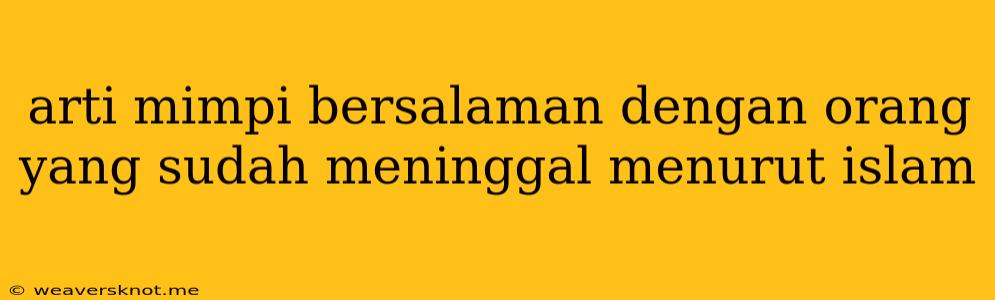 arti mimpi bersalaman dengan orang yang sudah meninggal menurut islam

© weaversknot.me